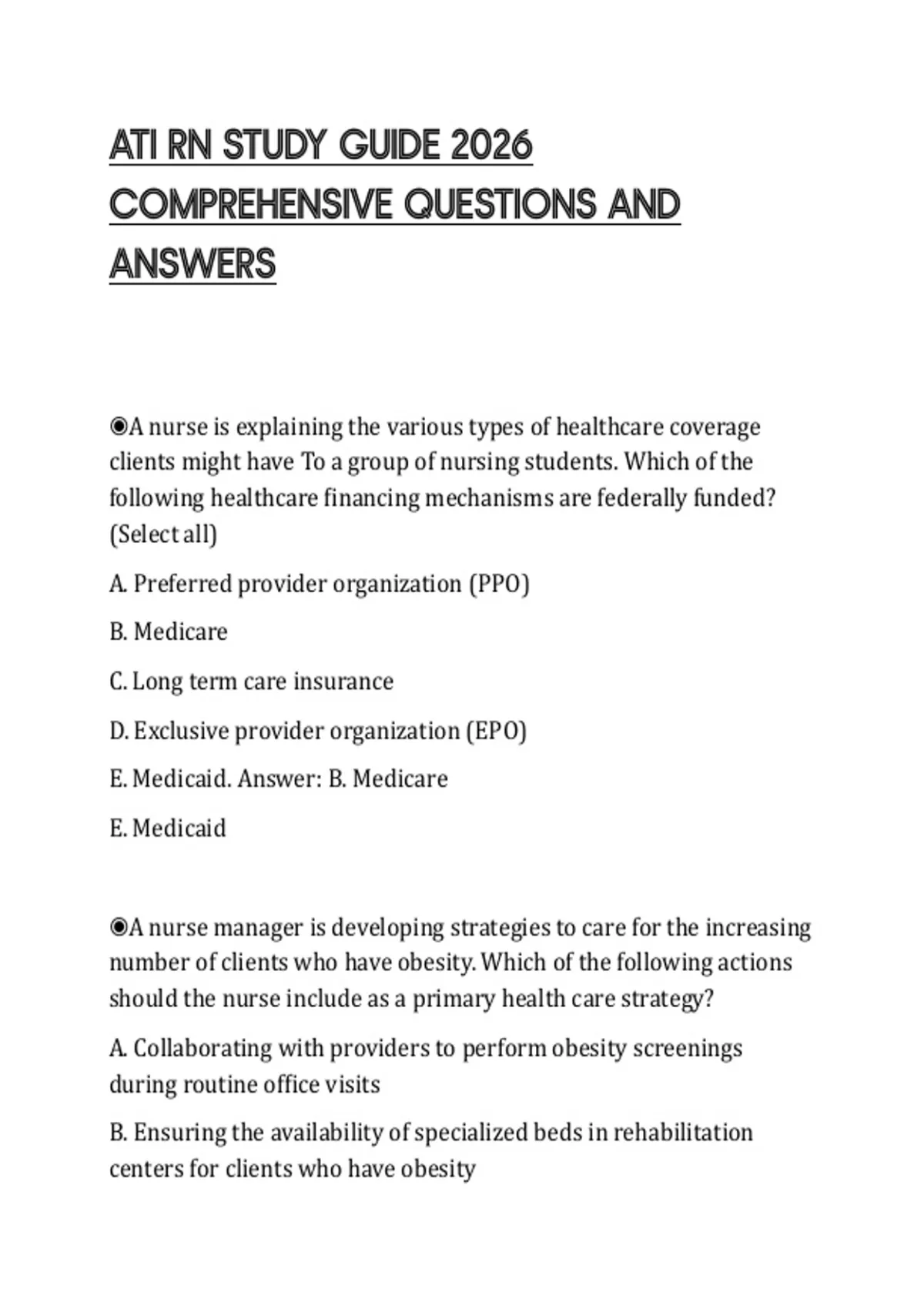 ATI RN STUDY GUIDE 2026 COMPREHENSIVE QUESTIONS AND ANSWERS

◉A nurse is explaining the various types of healthcare coverage clients might have To a group of nursing students. Which of the following healthcare financing mechanisms are federally funded? (Select all)

A. Preferred provider organization (PPO)

B. Medicare

C. Long term care insurance

D. Exclusive provider organization (EPO)

E. Medicaid. Answer: B. Medicare

E. Medicaid

◉A nurse manager is developing strategies to care for the increasing number of clients who have obesity. Which of the following actions should the nurse include as a primary health care strategy?

A. Collaborating with providers to perform obesity screenings during routine office visits

B. Ensuring the availability of specialized beds in rehabilitation centers for clients who have obesity